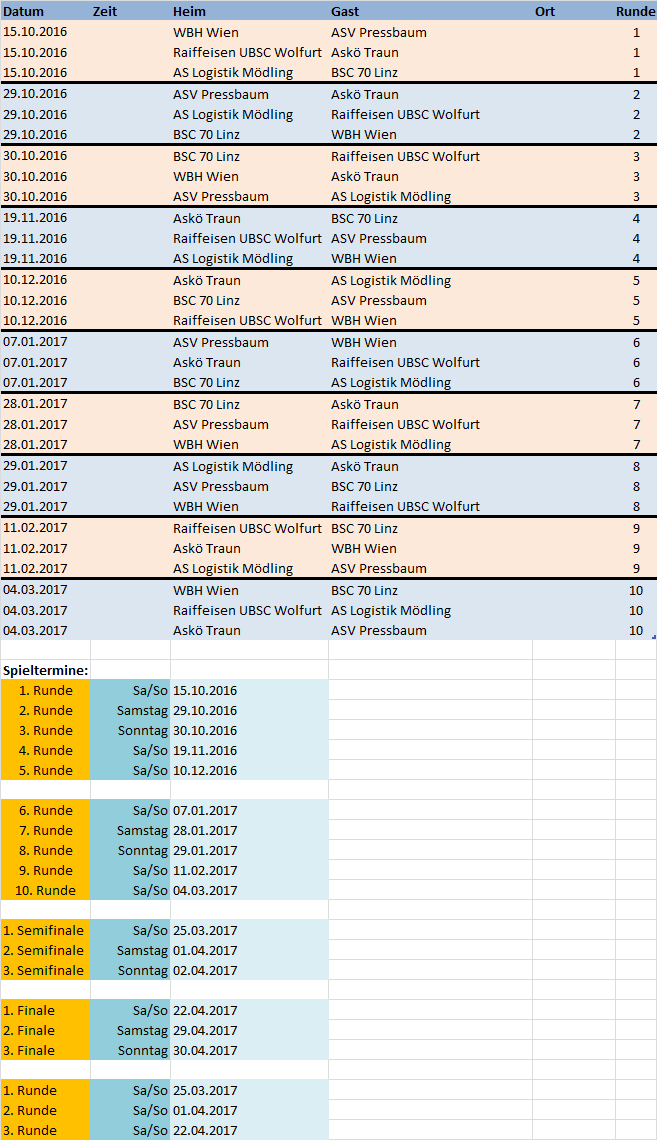 | Datum | Zeit | Heim | Gast | Ort | Runde |
|---|---|---|---|---|---|
| 15.10.2016 | | WBH Wien | ASV Pressbaum | | 1 |
| 15.10.2016 | | Raiffeisen UBSC Wolfurt | Askö Traun | | 1 |
| 15.10.2016 | | AS Logistik Mödling | BSC 70 Linz | | 1 |
| 29.10.2016 | | ASV Pressbaum | Askö Traun | | 2 |
| 29.10.2016 | | AS Logistik Mödling | Raiffeisen UBSC Wolfurt | | 2 |
| 29.10.2016 | | BSC 70 Linz | WBH Wien | | 2 |
| 30.10.2016 | | BSC 70 Linz | Raiffeisen UBSC Wolfurt | | 3 |
| 30.10.2016 | | WBH Wien | Askö Traun | | 3 |
| 30.10.2016 | | ASV Pressbaum | AS Logistik Mödling | | 3 |
| 19.11.2016 | | Askö Traun | BSC 70 Linz | | 4 |
| 19.11.2016 | | Raiffeisen UBSC Wolfurt | ASV Pressbaum | | 4 |
| 19.11.2016 | | AS Logistik Mödling | WBH Wien | | 4 |
| 10.12.2016 | | Askö Traun | AS Logistik Mödling | | 5 |
| 10.12.2016 | | BSC 70 Linz | ASV Pressbaum | | 5 |
| 10.12.2016 | | Raiffeisen UBSC Wolfurt | WBH Wien | | 5 |
| 07.01.2017 | | ASV Pressbaum | WBH Wien | | 6 |
| 07.01.2017 | | Askö Traun | Raiffeisen UBSC Wolfurt | | 6 |
| 07.01.2017 | | BSC 70 Linz | AS Logistik Mödling | | 6 |
| 28.01.2017 | | BSC 70 Linz | Askö Traun | | 7 |
| 28.01.2017 | | ASV Pressbaum | Raiffeisen UBSC Wolfurt | | 7 |
| 28.01.2017 | | WBH Wien | AS Logistik Mödling | | 7 |
| 29.01.2017 | | AS Logistik Mödling | Askö Traun | | 8 |
| 29.01.2017 | | ASV Pressbaum | BSC 70 Linz | | 8 |
| 29.01.2017 | | WBH Wien | Raiffeisen UBSC Wolfurt | | 8 |
| 11.02.2017 | | Raiffeisen UBSC Wolfurt | BSC 70 Linz | | 9 |
| 11.02.2017 | | Askö Traun | WBH Wien | | 9 |
| 11.02.2017 | | AS Logistik Mödling | ASV Pressbaum | | 9 |
| 04.03.2017 | | WBH Wien | BSC 70 Linz | | 10 |
| 04.03.2017 | | Raiffeisen UBSC Wolfurt | AS Logistik Mödling | | 10 |
| 04.03.2017 | | Askö Traun | ASV Pressbaum | | 10 |

Spieltermine:

| | | |
|---|---|---|
| 1. Runde | Sa/So | 15.10.2016 |
| 2. Runde | Samstag | 29.10.2016 |
| 3. Runde | Sonntag | 30.10.2016 |
| 4. Runde | Sa/So | 19.11.2016 |
| 5. Runde | Sa/So | 10.12.2016 |
| 6. Runde | Sa/So | 07.01.2017 |
| 7. Runde | Samstag | 28.01.2017 |
| 8. Runde | Sonntag | 29.01.2017 |
| 9. Runde | Sa/So | 11.02.2017 |
| 10. Runde | Sa/So | 04.03.2017 |
| 1. Semifinale | Sa/So | 25.03.2017 |
| 2. Semifinale | Samstag | 01.04.2017 |
| 3. Semifinale | Sonntag | 02.04.2017 |
| 1. Finale | Sa/So | 22.04.2017 |
| 2. Finale | Samstag | 29.04.2017 |
| 3. Finale | Sonntag | 30.04.2017 |
| 1. Runde | Sa/So | 25.03.2017 |
| 2. Runde | Sa/So | 01.04.2017 |
| 3. Runde | Sa/So | 22.04.2017 |